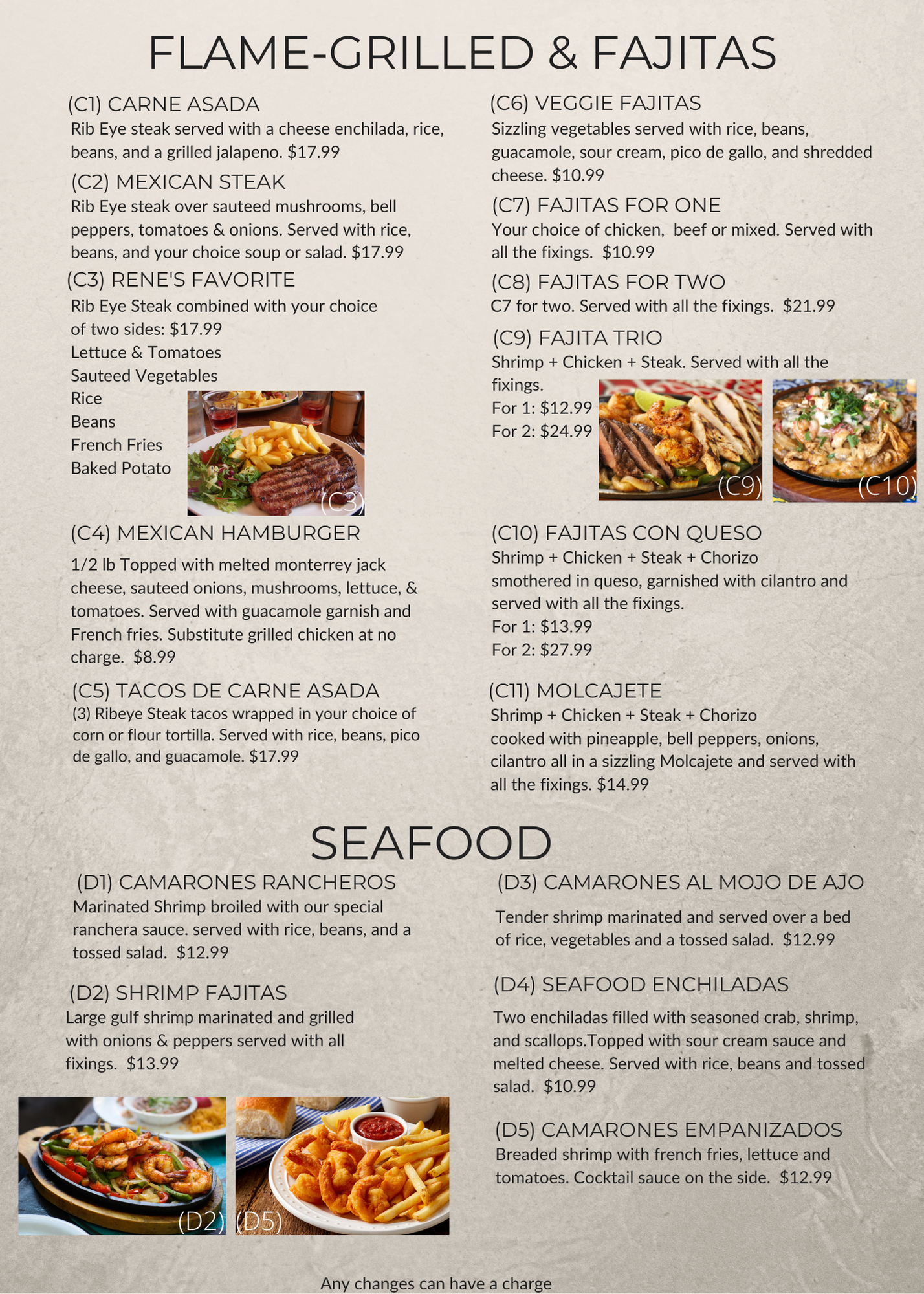 FLAME-GRILLED & FAJITAS

(C1) CARNE ASADA
Rib Eye steak served with a cheese enchilada, rice, beans, and a grilled jalapeno. $17.99

(C2) MEXICAN STEAK
Rib Eye steak over sauteed mushrooms, bell peppers, tomatoes & onions. Served with rice, beans, and your choice soup or salad. $17.99

(C3) RENE'S FAVORITE
Rib Eye Steak combined with your choice of two sides: $17.99
Lettuce & Tomatoes
Sauteed Vegetables
Rice
Beans
French Fries
Baked Potato

(C3)

(C4) MEXICAN HAMBURGER
1/2 lb Topped with melted monterrey jack cheese, sauteed onions, mushrooms, lettuce, & tomatoes. Served with guacamole garnish and French fries. Substitute grilled chicken at no charge. $8.99

(C5) TACOS DE CARNE ASADA
(3) Ribeye Steak tacos wrapped in your choice of corn or flour tortilla. Served with rice, beans, pico de gallo, and guacamole. $17.99

(C6) VEGGIE FAJITAS
Sizzling vegetables served with rice, beans, guacamole, sour cream, pico de gallo, and shredded cheese. $10.99

(C7) FAJITAS FOR ONE
Your choice of chicken, beef or mixed. Served with all the fixings. $10.99

(C8) FAJITAS FOR TWO
C7 for two. Served with all the fixings. $21.99

(C9) FAJITA TRIO
Shrimp + Chicken + Steak. Served with all the fixings.
For 1: $12.99
For 2: $24.99

(C9)
(C10)

(C10) FAJITAS CON QUESO
Shrimp + Chicken + Steak + Chorizo
smothered in queso, garnished with cilantro and served with all the fixings.
For 1: $13.99
For 2: $27.99

(C11) MOLCAJETE
Shrimp + Chicken + Steak + Chorizo
cooked with pineapple, bell peppers, onions, cilantro all in a sizzling Molcajete and served with all the fixings. $14.99

SEAFOOD

(D1) CAMARONES RANCHEROS
Marinated Shrimp broiled with our special ranchera sauce. served with rice, beans, and a tossed salad. $12.99

(D2) SHRIMP FAJITAS
Large gulf shrimp marinated and grilled with onions & peppers served with all fixings. $13.99

(D2) (D5)

(D3) CAMARONES AL MOJO DE AJO
Tender shrimp marinated and served over a bed of rice, vegetables and a tossed salad. $12.99

(D4) SEAFOOD ENCHILADAS
Two enchiladas filled with seasoned crab, shrimp, and scallops.Topped with sour cream sauce and melted cheese. Served with rice, beans and tossed salad. $10.99

(D5) CAMARONES EMPANIZADOS
Breaded shrimp with french fries, lettuce and tomatoes. Cocktail sauce on the side. $12.99

Any changes can have a charge